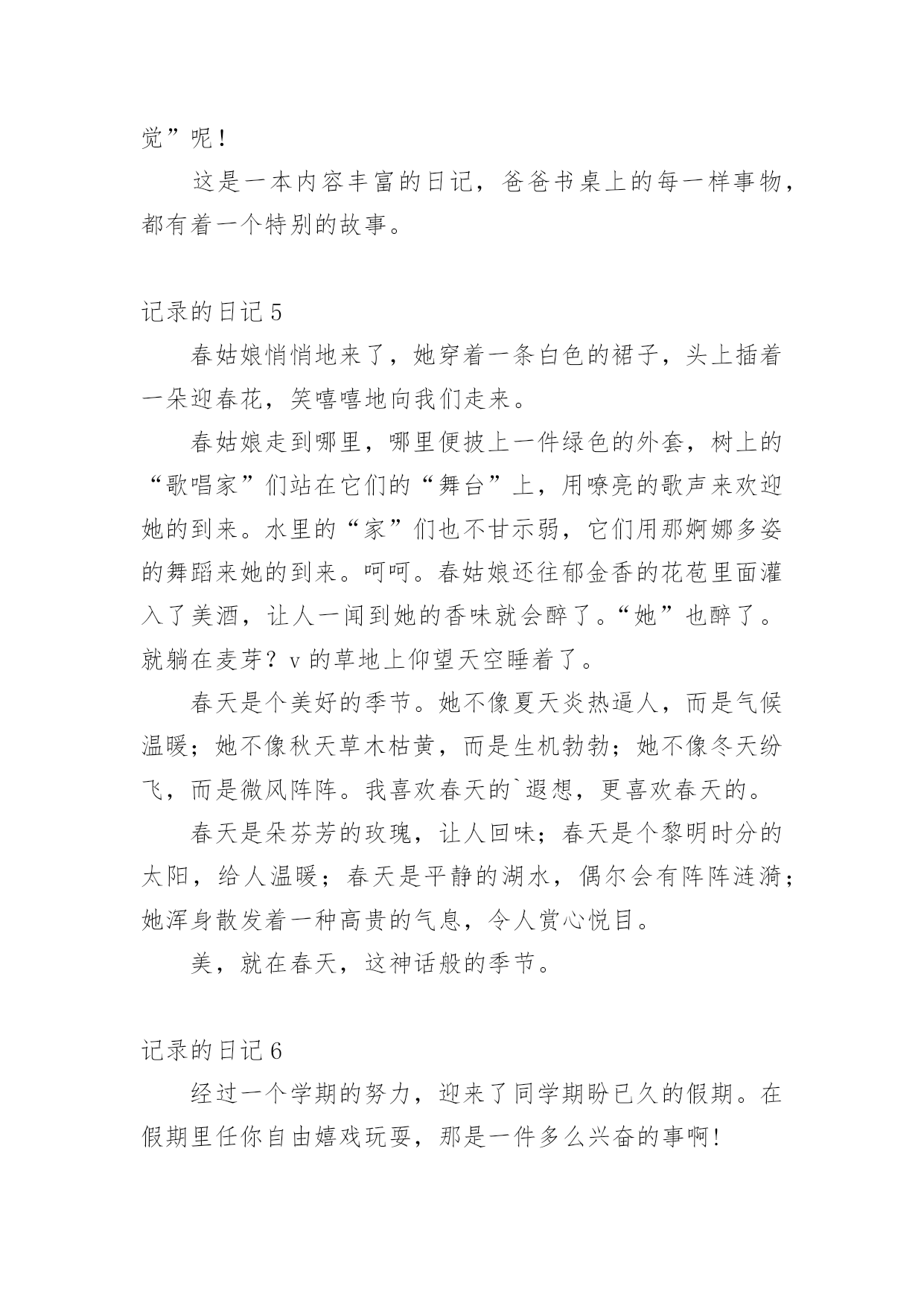 觉”呢！

这是一本内容丰富的日记，爸爸书桌上的每一样事物，都有着一个特别的故事。

记录的日记 5

春姑娘悄悄地来了，她穿着一条白色的裙子，头上插着一朵迎春花，笑嘻嘻地向我们走来。

春姑娘走到哪里，哪里便披上一件绿色的外套，树上的“歌唱家”们站在它们的“舞台”上，用嘹亮的歌声来欢迎她的到来。水里的“家”们也不甘示弱，它们用那婀娜多姿的舞蹈来她的到来。呵呵。春姑娘还往郁金香的花苞里面灌入了美酒，让人一闻到她的香味就会醉了。“她”也醉了。就躺在麦芽？v 的草地上仰望天空睡着了。

春天是个美好的季节。她不像夏天炎热逼人，而是气候温暖；她不像秋天草木枯黄，而是生机勃勃；她不像冬天纷飞，而是微风阵阵。我喜欢春天的`遐想，更喜欢春天的。

春天是朵芬芳的玫瑰，让人回味；春天是个黎明时分的太阳，给人温暖；春天是平静的湖水，偶尔会有阵阵涟漪；她浑身散发着一种高贵的气息，令人赏心悦目。

美，就在春天，这神话般的季节。

记录的日记 6

经过一个学期的努力，迎来了同学期盼已久的假期。在假期里任你自由嬉戏玩耍，那是一件多么兴奋的事啊!